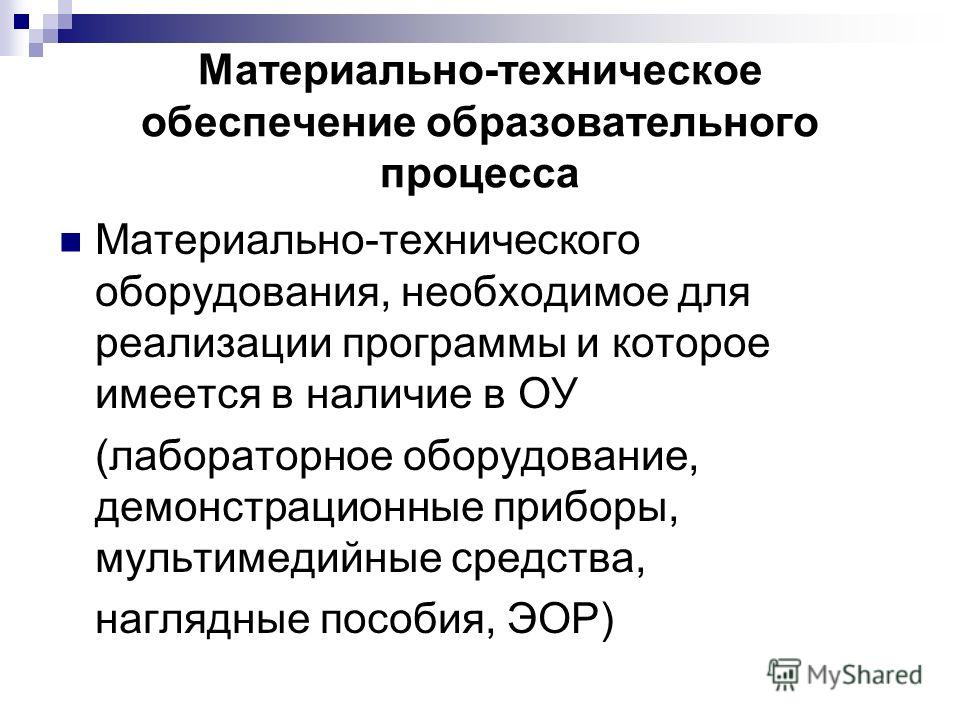 Материально-техническое обеспечение образовательного процесса

Материально-технического оборудования, необходимое для реализации программы и которое имеется в наличие в ОУ

(лабораторное оборудование, демонстрационные приборы, мультимедийные средства,

наглядные пособия, ЭОР)

MyShared